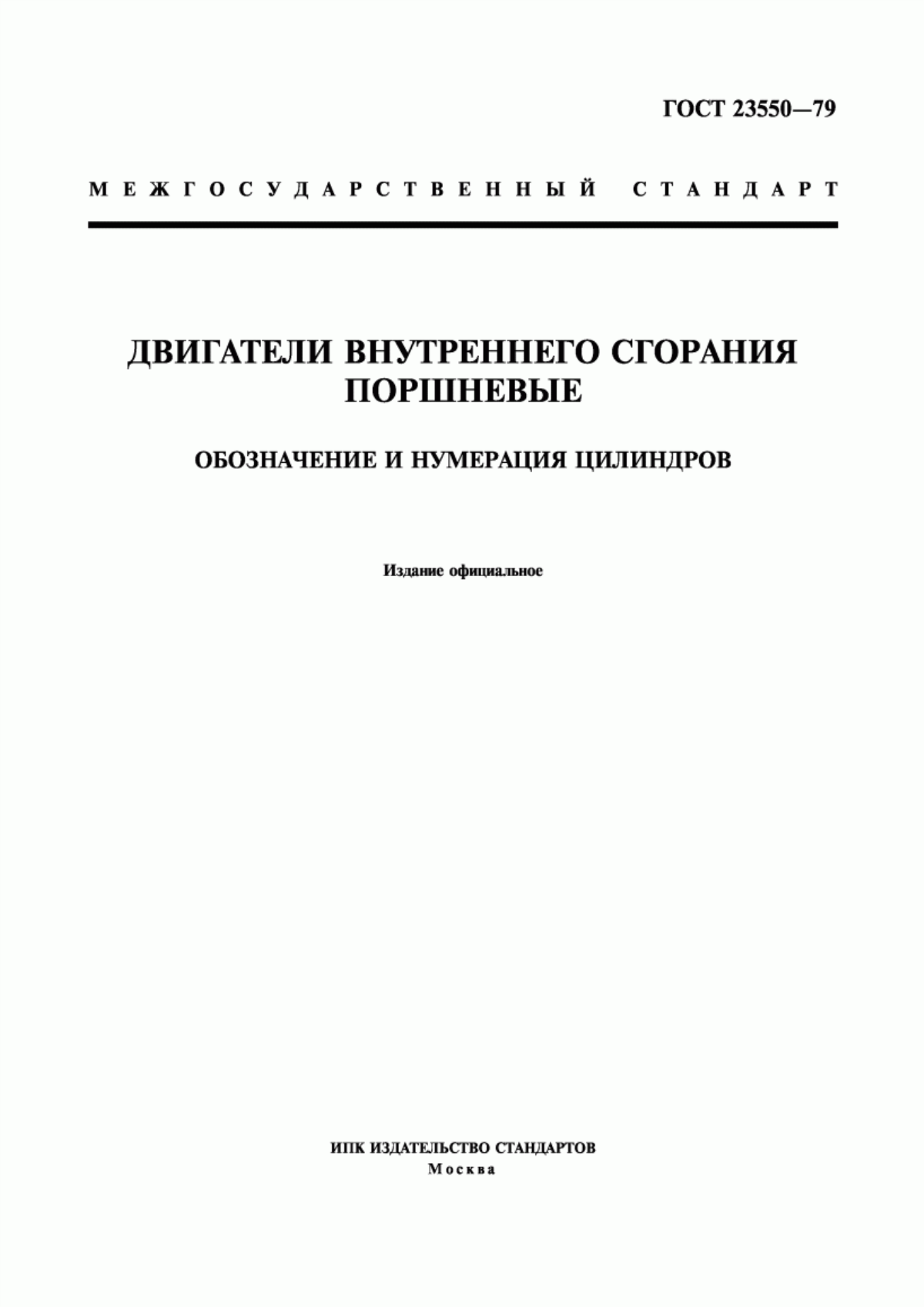 ГОСТ 23550—79

МЕЖГОСУДАРСТВЕННЫЙ СТАНДАРТ

ДВИГАТЕЛИ ВНУТРЕННЕГО СГОРАНИЯ ПОРШНЕВЫЕ

ОБОЗНАЧЕНИЕ И НУМЕРАЦИЯ ЦИЛИНДРОВ

Издание официальное

ИПК ИЗДАТЕЛЬСТВО СТАНДАРТОВ
Москва